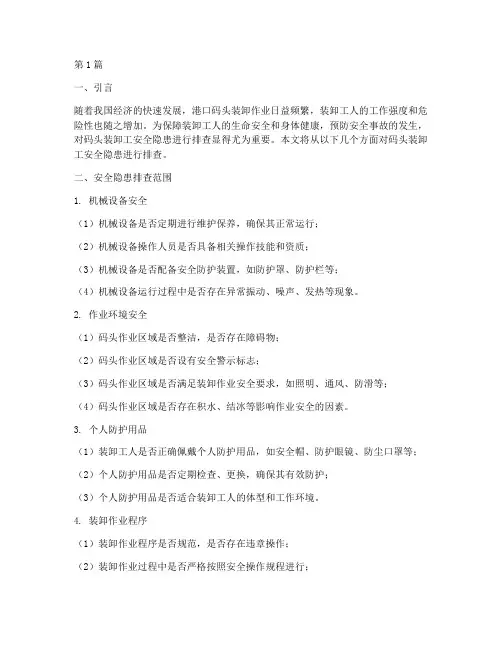 第1篇

一、引言

随着我国经济的快速发展，港口码头装卸作业日益频繁，装卸工人的工作强度和危险性也随之增加。为保障装卸工人的生命安全和身体健康，预防安全事故的发生，对码头装卸工安全隐患进行排查显得尤为重要。本文将从以下几个方面对码头装卸工安全隐患进行排查。

二、安全隐患排查范围

1. 机械设备安全

（1）机械设备是否定期进行维护保养，确保其正常运行；

（2）机械设备操作人员是否具备相关操作技能和资质；

（3）机械设备是否配备安全防护装置，如防护罩、防护栏等；

（4）机械设备运行过程中是否存在异常振动、噪声、发热等现象。

2. 作业环境安全

（1）码头作业区域是否整洁，是否存在障碍物；

（2）码头作业区域是否设有安全警示标志；

（3）码头作业区域是否满足装卸作业安全要求，如照明、通风、防滑等；

（4）码头作业区域是否存在积水、结冰等影响作业安全的因素。

3. 个人防护用品

（1）装卸工人是否正确佩戴个人防护用品，如安全帽、防护眼镜、防尘口罩等；

（2）个人防护用品是否定期检查、更换，确保其有效防护；

（3）个人防护用品是否适合装卸工人的体型和工作环境。

4. 装卸作业程序

（1）装卸作业程序是否规范，是否存在违章操作；

（2）装卸作业过程中是否严格按照安全操作规程进行；